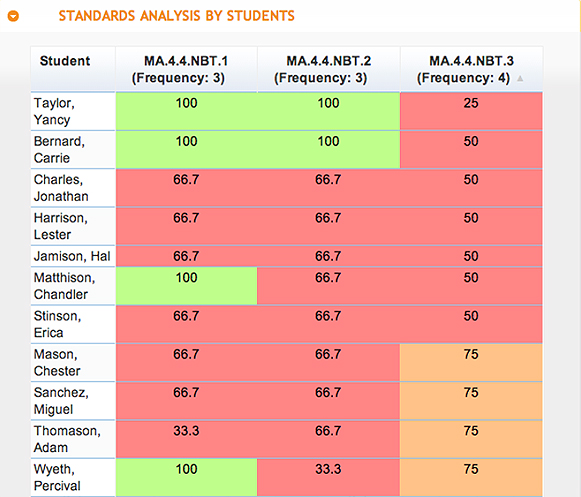 STANDARDS ANALYSIS BY STUDENTS

| Student | MA.4.4.NBT.1 (Frequency: 3) | MA.4.4.NBT.2 (Frequency: 3) | MA.4.4.NBT.3 (Frequency: 4) |
|---|---|---|---|
| Taylor, Yancy | 100 | 100 | 25 |
| Bernard, Carrie | 100 | 100 | 50 |
| Charles, Jonathan | 66.7 | 66.7 | 50 |
| Harrison, Lester | 66.7 | 66.7 | 50 |
| Jamison, Hal | 66.7 | 66.7 | 50 |
| Matthison, Chandler | 100 | 66.7 | 50 |
| Stinson, Erica | 66.7 | 66.7 | 50 |
| Mason, Chester | 66.7 | 66.7 | 75 |
| Sanchez, Miguel | 66.7 | 66.7 | 75 |
| Thomason, Adam | 33.3 | 66.7 | 75 |
| Wyeth, Percival | 100 | 33.3 | 75 |